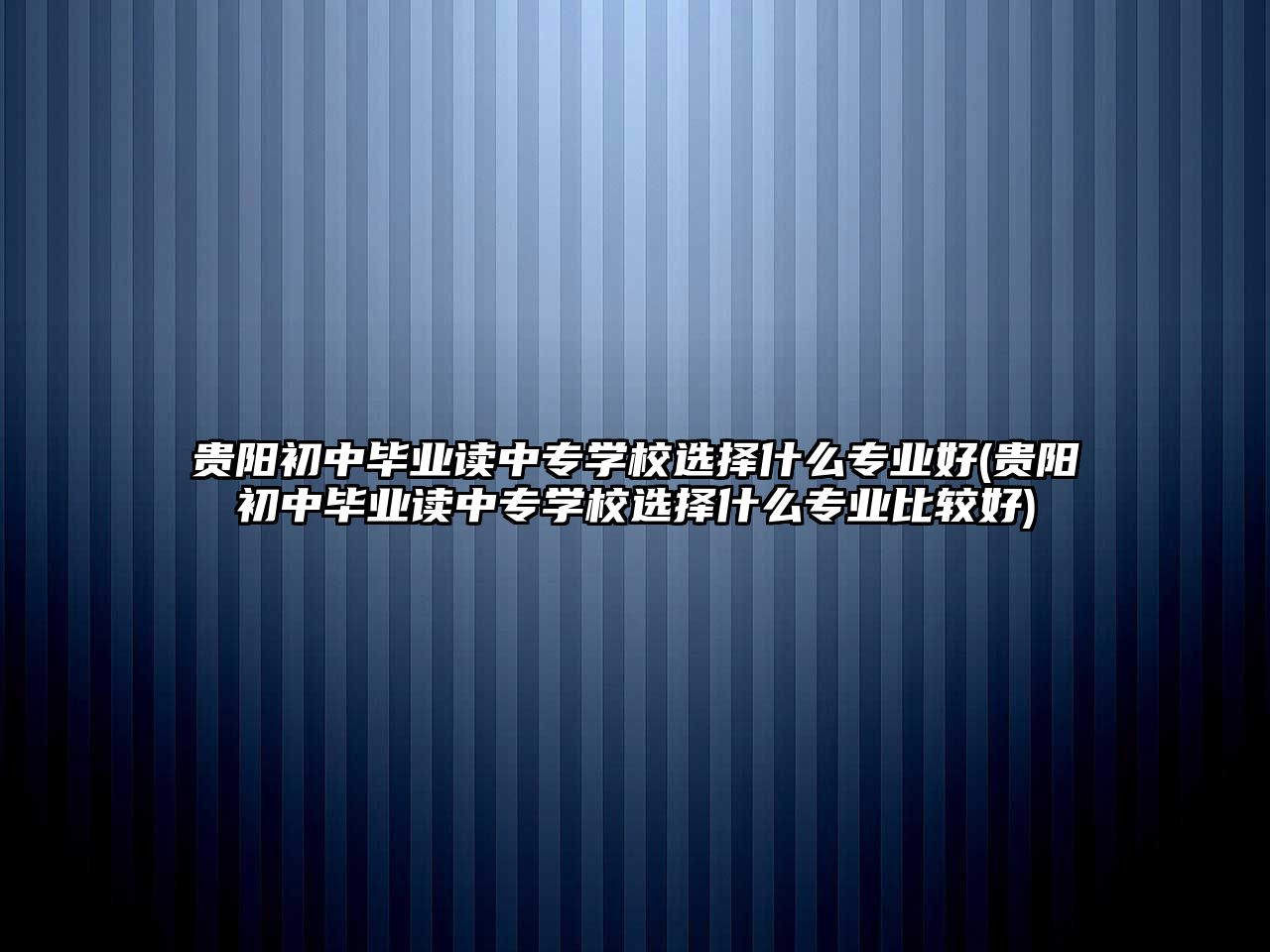 贵阳初中毕业读中专学校选择什么专业好(贵阳初中毕业读中专学校选择什么专业比较好)